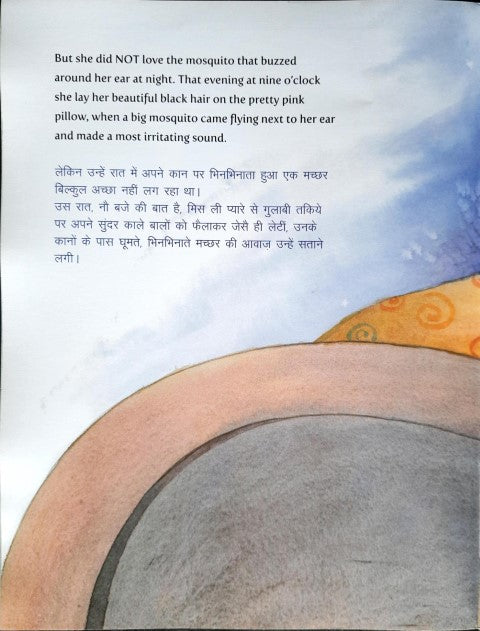 But she did NOT love the mosquito that buzzed around her ear at night. That evening at nine o'clock she lay her beautiful black hair on the pretty pink pillow, when a big mosquito came flying next to her ear and made a most irritating sound.

लेकिन उन्हें रात में अपने कान पर भिनभिनाता हुआ एक मच्छर बिल्कुल अच्छा नहीं लग रहा था।
उस रात, नौ बजे की बात है, मिस ली प्यारे से गुलाबी तकिये पर अपने सुंदर काले बालों को फैलाकर जेसै ही लेटीं, उनके कानों के पास घूमते, भिनभिनाते मच्छर की आवाज़ उन्हें सताने लगी।